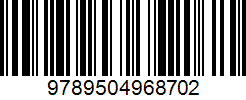 9789504968702